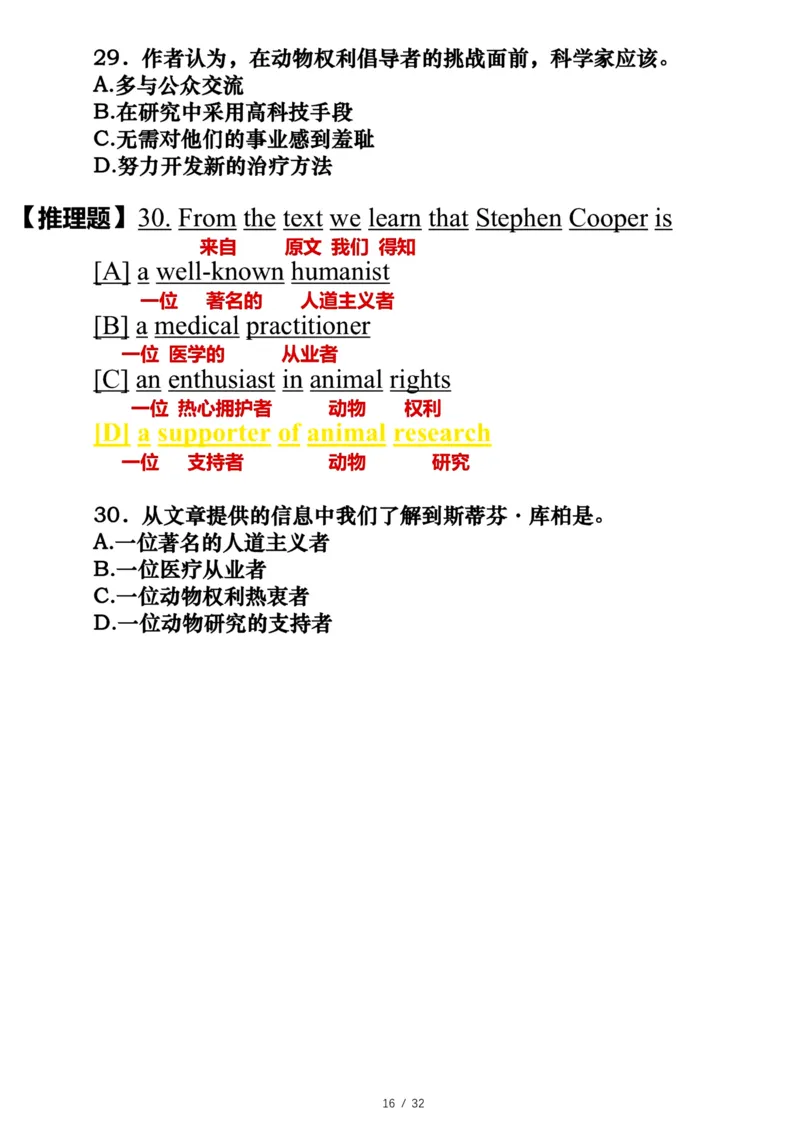 29．作者认为，在动物权利倡导者的挑战面前，科学家应该。
A.多与公众交流
B.在研究中采用高科技手段
C.无需对他们的事业感到羞耻
D.努力开发新的治疗方法

【推理题】30. From the text we learn that Stephen Cooper is
来自 原文 我们 得知
[A] a well-known humanist
一位 著名的 人道主义者
[B] a medical practitioner
一位 医学的 从业者
[C] an enthusiast in animal rights
一位 热心拥护者 动物 权利
[D] a supporter of animal research
一位 支持者 动物 研究

30．从文章提供的信息中我们了解到斯蒂芬·库柏是。
A.一位著名的人道主义者
B.一位医疗从业者
C.一位动物权利热衷者
D.一位动物研究的支持者

16 / 32